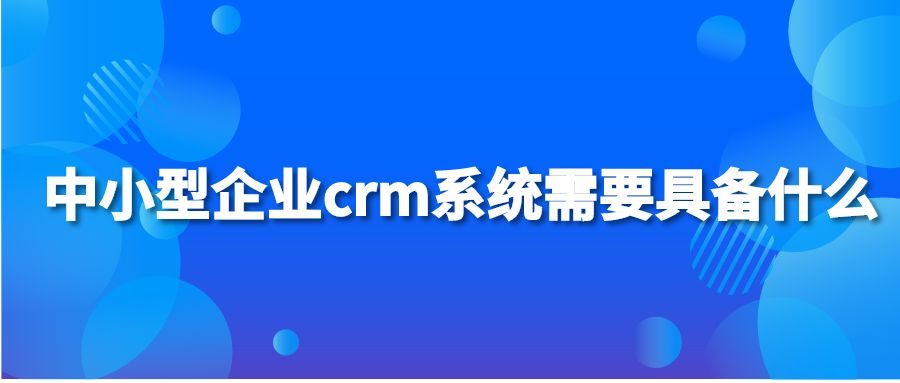 中小型企业crm系统需要具备什么